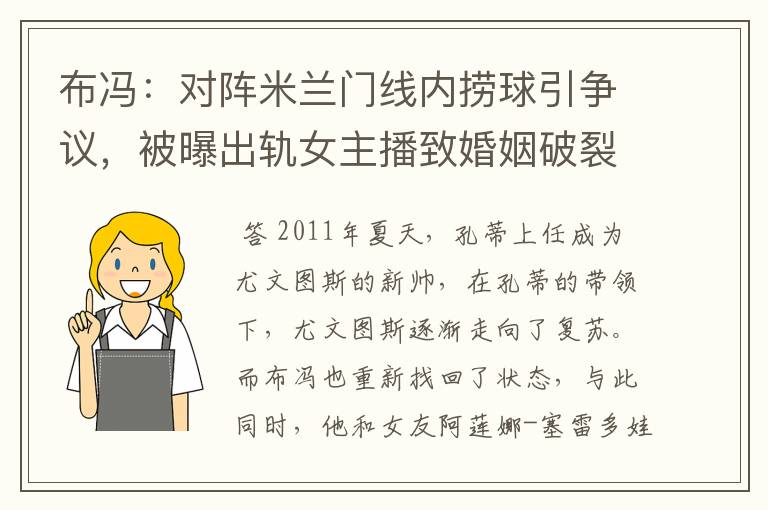 布冯：对阵米兰门线内捞球引争议，被曝出轨女主播致婚姻破裂

答 2011年夏天，孔蒂上任成为尤文图斯的新帅，在孔蒂的带领下，尤文图斯逐渐走向了复苏。而布冯也重新找回了状态，与此同时，他和女友阿莲娜-塞雷多娃